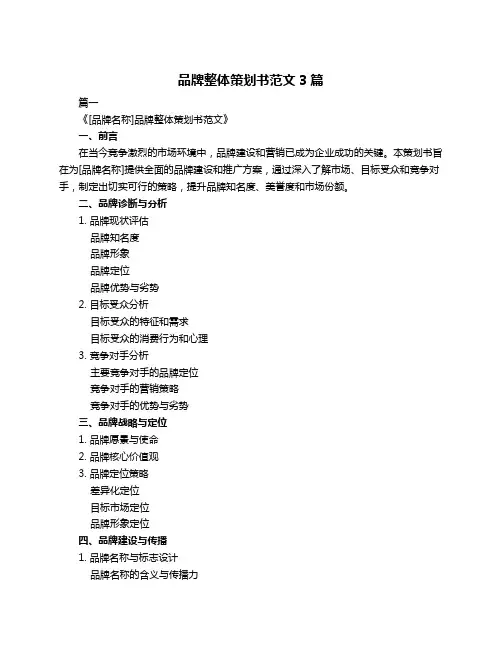 品牌整体策划书范文 3 篇

篇一

《[品牌名称]品牌整体策划书范文》

一、前言

在当今竞争激烈的市场环境中，品牌建设和营销已成为企业成功的关键。本策划书旨在为[品牌名称]提供全面的品牌建设和推广方案，通过深入了解市场、目标受众和竞争对手，制定出切实可行的策略，提升品牌知名度、美誉度和市场份额。

二、品牌诊断与分析

1. 品牌现状评估

品牌知名度

品牌形象

品牌定位

品牌优势与劣势

2. 目标受众分析

目标受众的特征和需求

目标受众的消费行为和心理

3. 竞争对手分析

主要竞争对手的品牌定位

竞争对手的营销策略

竞争对手的优势与劣势

三、品牌战略与定位

1. 品牌愿景与使命

2. 品牌核心价值观

3. 品牌定位策略

差异化定位

目标市场定位

品牌形象定位

四、品牌建设与传播

1. 品牌名称与标志设计

品牌名称的含义与传播力